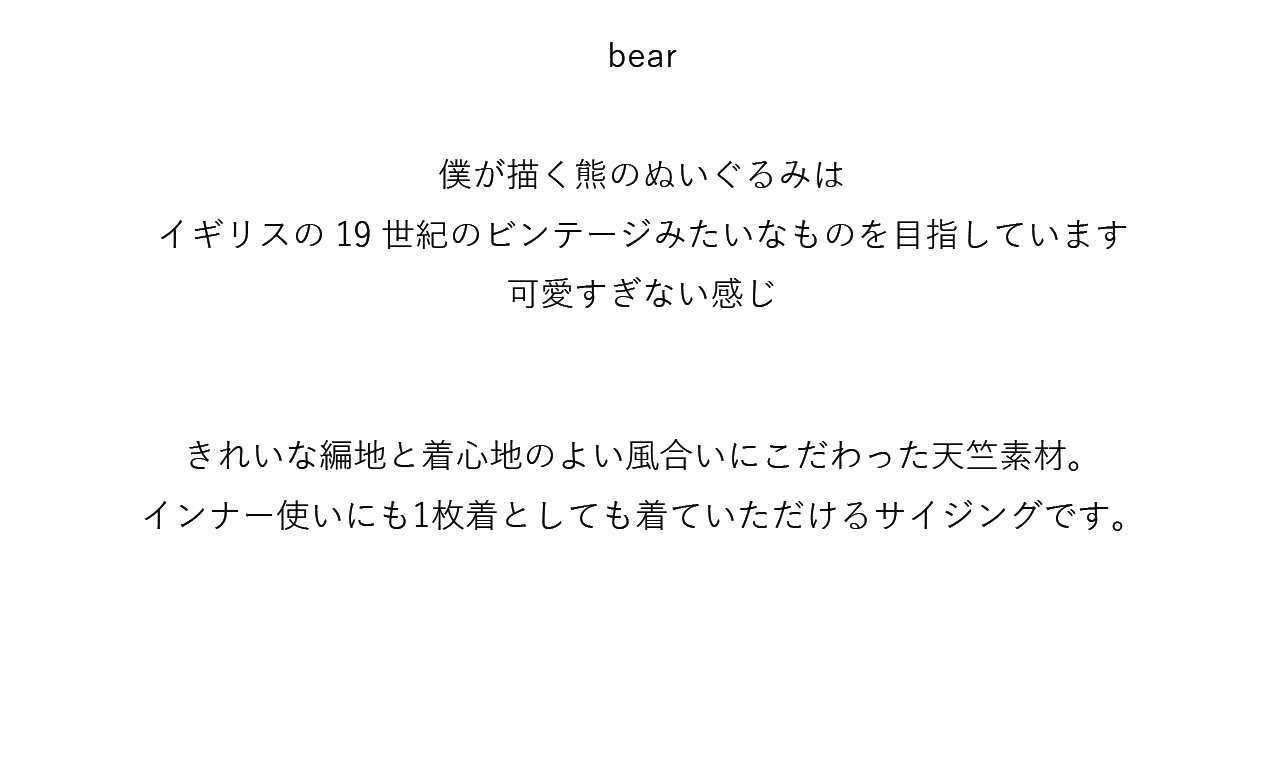 bear

僕が描く熊のぬいぐるみは
イギリスの19世紀のビンテージみたいなものを目指しています
可愛すぎない感じ

きれいな編地と着心地のよい風合いにこだわった天竺素材。
インナー使いにも1枚着としても着ていただけるサイジングです。